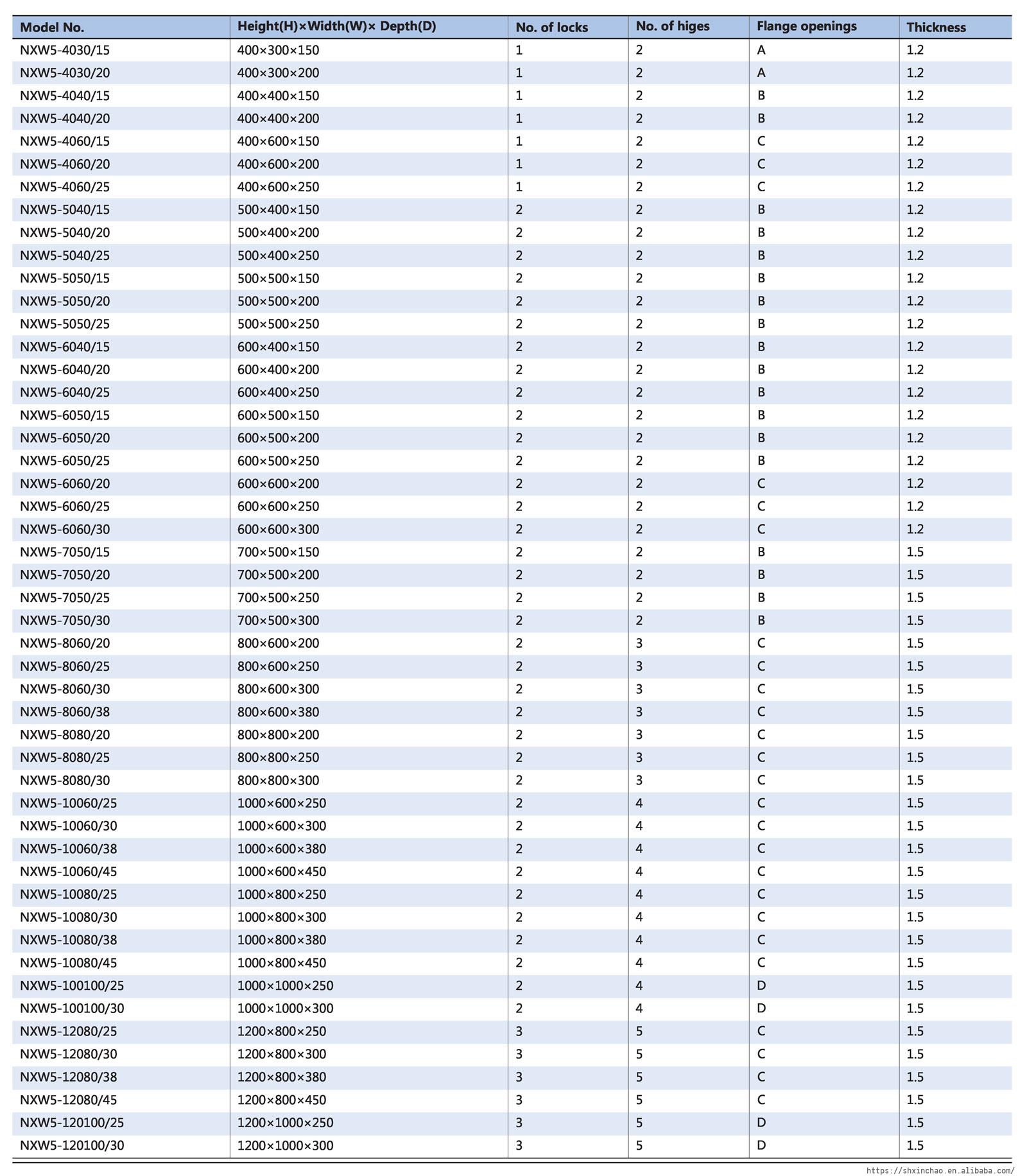 | Model No. | Height(H)×Width(W)× Depth(D) | No. of locks | No. of higes | Flange openings | Thickness |
|---|---|---|---|---|---|
| NXW5-4030/15 | 400×300×150 | 1 | 2 | A | 1.2 |
| NXW5-4030/20 | 400×300×200 | 1 | 2 | A | 1.2 |
| NXW5-4040/15 | 400×400×150 | 1 | 2 | B | 1.2 |
| NXW5-4040/20 | 400×400×200 | 1 | 2 | B | 1.2 |
| NXW5-4060/15 | 400×600×150 | 1 | 2 | C | 1.2 |
| NXW5-4060/20 | 400×600×200 | 1 | 2 | C | 1.2 |
| NXW5-4060/25 | 400×600×250 | 1 | 2 | C | 1.2 |
| NXW5-5040/15 | 500×400×150 | 2 | 2 | B | 1.2 |
| NXW5-5040/20 | 500×400×200 | 2 | 2 | B | 1.2 |
| NXW5-5040/25 | 500×400×250 | 2 | 2 | B | 1.2 |
| NXW5-5050/15 | 500×500×150 | 2 | 2 | B | 1.2 |
| NXW5-5050/20 | 500×500×200 | 2 | 2 | B | 1.2 |
| NXW5-5050/25 | 500×500×250 | 2 | 2 | B | 1.2 |
| NXW5-6040/15 | 600×400×150 | 2 | 2 | B | 1.2 |
| NXW5-6040/20 | 600×400×200 | 2 | 2 | B | 1.2 |
| NXW5-6040/25 | 600×400×250 | 2 | 2 | B | 1.2 |
| NXW5-6050/15 | 600×500×150 | 2 | 2 | B | 1.2 |
| NXW5-6050/20 | 600×500×200 | 2 | 2 | B | 1.2 |
| NXW5-6050/25 | 600×500×250 | 2 | 2 | B | 1.2 |
| NXW5-6060/20 | 600×600×200 | 2 | 2 | C | 1.2 |
| NXW5-6060/25 | 600×600×250 | 2 | 2 | C | 1.2 |
| NXW5-6060/30 | 600×600×300 | 2 | 2 | C | 1.2 |
| NXW5-7050/15 | 700×500×150 | 2 | 2 | B | 1.5 |
| NXW5-7050/20 | 700×500×200 | 2 | 2 | B | 1.5 |
| NXW5-7050/25 | 700×500×250 | 2 | 2 | B | 1.5 |
| NXW5-7050/30 | 700×500×300 | 2 | 2 | B | 1.5 |
| NXW5-8060/20 | 800×600×200 | 2 | 3 | C | 1.5 |
| NXW5-8060/25 | 800×600×250 | 2 | 3 | C | 1.5 |
| NXW5-8060/30 | 800×600×300 | 2 | 3 | C | 1.5 |
| NXW5-8060/38 | 800×600×380 | 2 | 3 | C | 1.5 |
| NXW5-8080/20 | 800×800×200 | 2 | 3 | C | 1.5 |
| NXW5-8080/25 | 800×800×250 | 2 | 3 | C | 1.5 |
| NXW5-8080/30 | 800×800×300 | 2 | 3 | C | 1.5 |
| NXW5-10060/25 | 1000×600×250 | 2 | 4 | C | 1.5 |
| NXW5-10060/30 | 1000×600×300 | 2 | 4 | C | 1.5 |
| NXW5-10060/38 | 1000×600×380 | 2 | 4 | C | 1.5 |
| NXW5-10060/45 | 1000×600×450 | 2 | 4 | C | 1.5 |
| NXW5-10080/25 | 1000×800×250 | 2 | 4 | C | 1.5 |
| NXW5-10080/30 | 1000×800×300 | 2 | 4 | C | 1.5 |
| NXW5-10080/38 | 1000×800×380 | 2 | 4 | C | 1.5 |
| NXW5-10080/45 | 1000×800×450 | 2 | 4 | C | 1.5 |
| NXW5-100100/25 | 1000×1000×250 | 2 | 4 | D | 1.5 |
| NXW5-100100/30 | 1000×1000×300 | 2 | 4 | D | 1.5 |
| NXW5-12080/25 | 1200×800×250 | 3 | 5 | C | 1.5 |
| NXW5-12080/30 | 1200×800×300 | 3 | 5 | C | 1.5 |
| NXW5-12080/38 | 1200×800×380 | 3 | 5 | C | 1.5 |
| NXW5-12080/45 | 1200×800×450 | 3 | 5 | C | 1.5 |
| NXW5-120100/25 | 1200×1000×250 | 3 | 5 | D | 1.5 |
| NXW5-120100/30 | 1200×1000×300 | 3 | 5 | D | 1.5 |

https://shxinchao.en.alibaba.com/